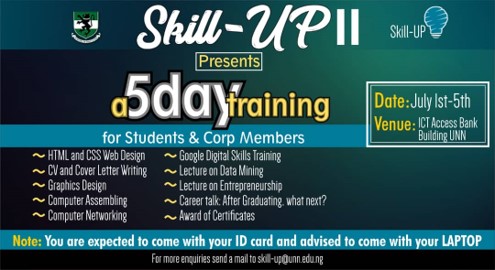 Skill-UP II

Skill-UP

Presents

a 5day training

for Students & Corp Members

Date: July 1st-5th
Venue: ICT Access Bank Building UNN

~ HTML and CSS Web Design
~ CV and Cover Letter Writing
~ Graphics Design
~ Computer Assembling
~ Computer Networking

~ Google Digital Skills Training
~ Lecture on Data Mining
~ Lecture on Entrepreneurship
~ Career talk: After Graduating. what next?
~ Award of Certificates

Note: You are expected to come with your ID card and advised to come with your LAPTOP

For more enquiries send a mail to skill-up@unn.edu.ng